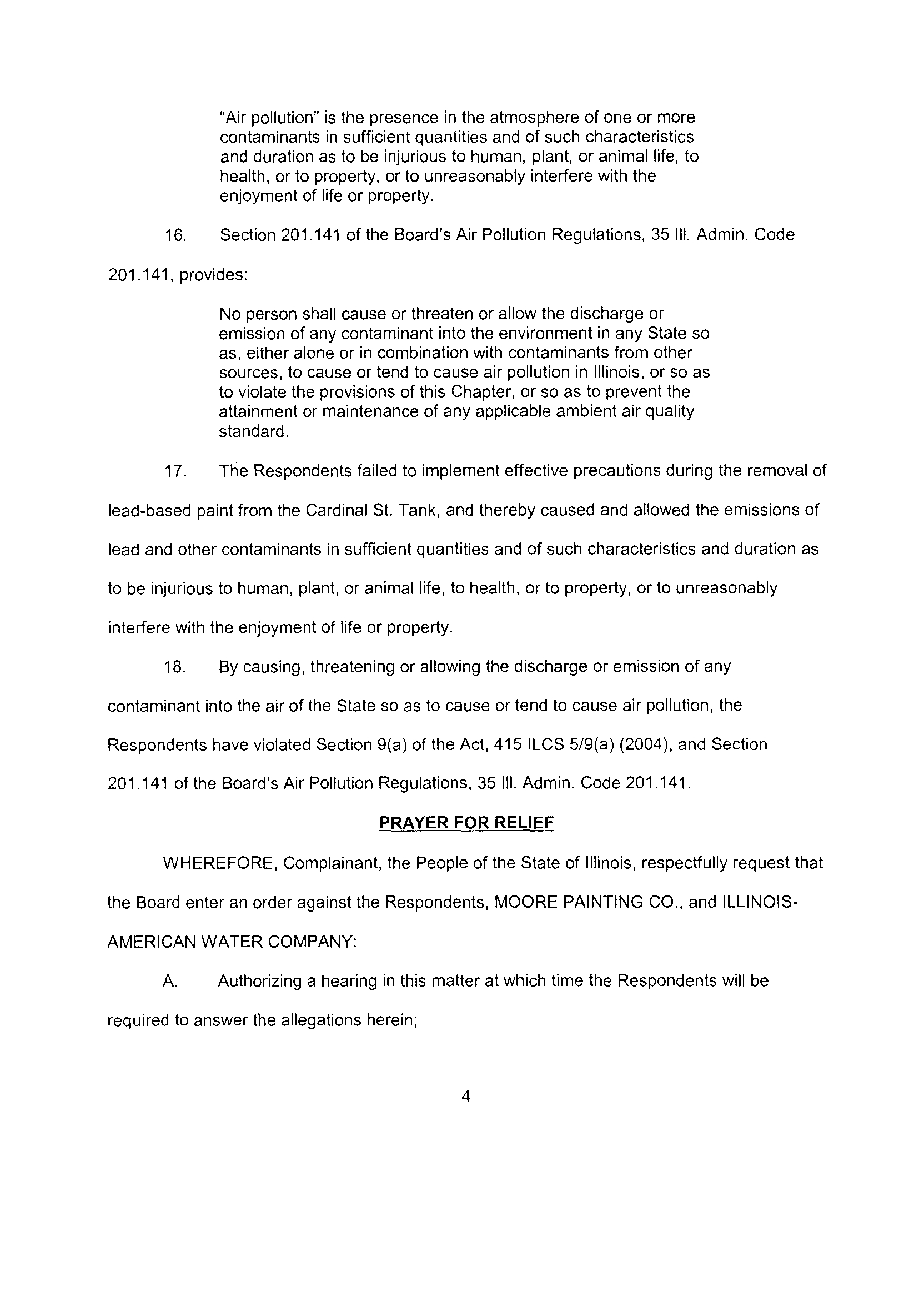 "Air pollution" is the presence in the atmosphere of one or more contaminants in sufficient quantities and of such characteristics and duration as to be injurious to human, plant, or animal life, to health, or to property, or to unreasonably interfere with the enjoyment of life or property.

16. Section 201.141 of the Board's Air Pollution Regulations, 35 Ill. Admin. Code 201.141, provides:

No person shall cause or threaten or allow the discharge or emission of any contaminant into the environment in any State so as, either alone or in combination with contaminants from other sources, to cause or tend to cause air pollution in Illinois, or so as to violate the provisions of this Chapter, or so as to prevent the attainment or maintenance of any applicable ambient air quality standard.

17. The Respondents failed to implement effective precautions during the removal of lead-based paint from the Cardinal St. Tank, and thereby caused and allowed the emissions of lead and other contaminants in sufficient quantities and of such characteristics and duration as to be injurious to human, plant, or animal life, to health, or to property, or to unreasonably interfere with the enjoyment of life or property.

18. By causing, threatening or allowing the discharge or emission of any contaminant into the air of the State so as to cause or tend to cause air pollution, the Respondents have violated Section 9(a) of the Act, 415 ILCS 5/9(a) (2004), and Section 201.141 of the Board's Air Pollution Regulations, 35 Ill. Admin. Code 201.141.

PRAYER FOR RELIEF

WHEREFORE, Complainant, the People of the State of Illinois, respectfully request that the Board enter an order against the Respondents, MOORE PAINTING CO., and ILLINOIS-AMERICAN WATER COMPANY:

A. Authorizing a hearing in this matter at which time the Respondents will be required to answer the allegations herein;

4